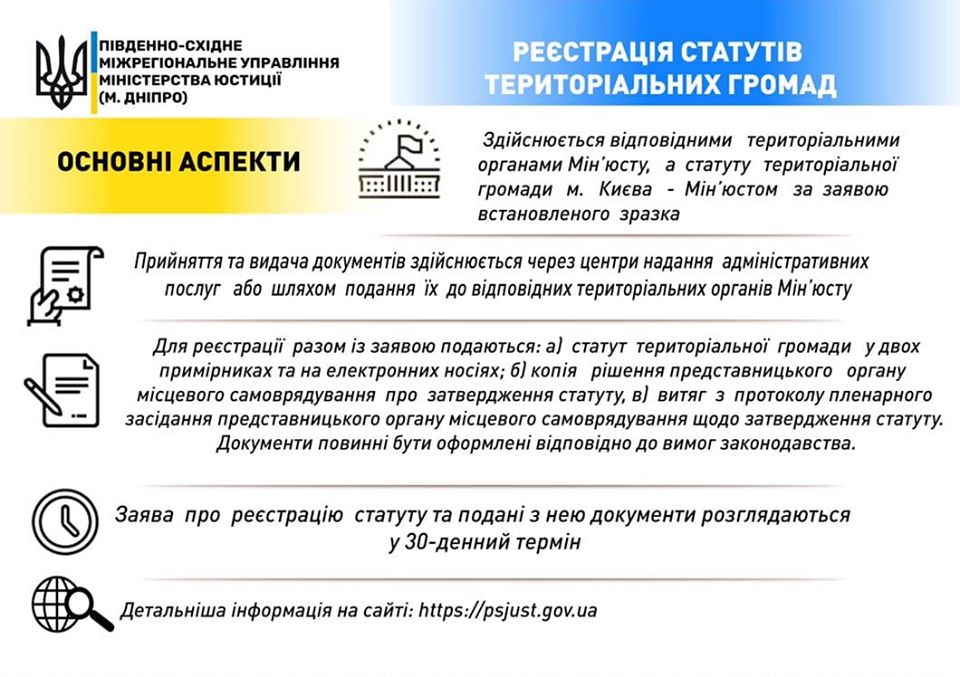 ПІВДЕННО-СХІДНЕ МІЖРЕГІОНАЛЬНЕ УПРАВЛІННЯ МІНІСТЕРСТВА ЮСТИЦІЇ (М. ДНІПРО)

РЕЄСТРАЦІЯ СТАТУТІВ ТЕРИТОРІАЛЬНИХ ГРОМАД

ОСНОВНІ АСПЕКТИ

Здійснюється відповідними територіальними органами Мін'юсту, а статуту територіальної громади м. Києва - Мін'юстом за заявою встановленого зразка

Прийняття та видача документів здійснюється через центри надання адміністративних послуг або шляхом подання їх до відповідних територіальних органів Мін'юсту

Для реєстрації разом із заявою подаються: а) статут територіальної громади у двох примірниках та на електронних носіях; б) копія рішення представницького органу місцевого самоврядування про затвердження статуту, в) витяг з протоколу пленарного засідання представницького органу місцевого самоврядування щодо затвердження статуту. Документи повинні бути оформлені відповідно до вимог законодавства.

Заява про реєстрацію статуту та подані з нею документи розглядаються у 30-денний термін

Детальніша інформація на сайті: https://psjust.gov.ua